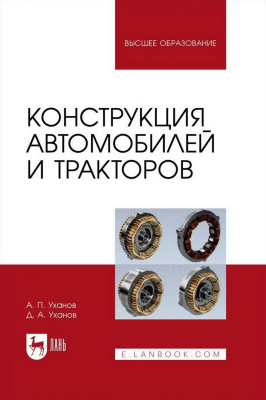 ВЫСШЕЕ ОБРАЗОВАНИЕ

КОНСТРУКЦИЯ АВТОМОБИЛЕЙ И ТРАКТОРОВ

А. П. Уханов
Д. А. Уханов

ЛАНЬ

E.LANBOOK.COM